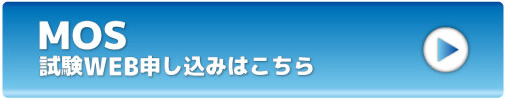 MOS
試験WEB申し込みはこちら